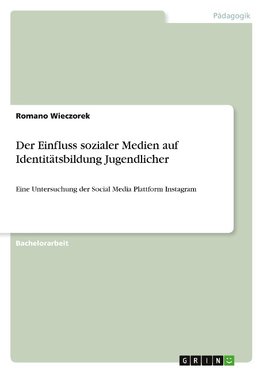 Pädagogik

Romano Wieczorek

Der Einfluss sozialer Medien auf Identitätsbildung Jugendlicher

Eine Untersuchung der Social Media Plattform Instagram

Bachelorarbeit

GRIN